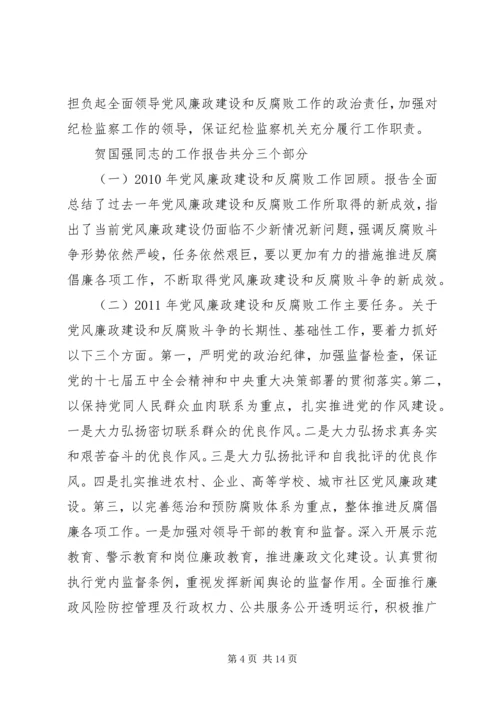 担负起全面领导党风廉政建设和反腐败工作的政治责任，加强对纪检监察工作的领导，保证纪检监察机关充分履行工作职责。

贺国强同志的工作报告共分三个部分

（一）2010年党风廉政建设和反腐败工作回顾。报告全面总结了过去一年党风廉政建设和反腐败工作所取得的新成效，指出了当前党风廉政建设仍面临不少新情况新问题，强调反腐败斗争形势依然严峻，任务依然艰巨，要以更加有力的措施推进反腐倡廉各项工作，不断取得党风廉政建设和反腐败斗争的新成效。

（二）2011年党风廉政建设和反腐败工作主要任务。关于党风廉政建设和反腐败斗争的长期性、基础性工作，要着力抓好以下三个方面。第一，严明党的政治纪律，加强监督检查，保证党的十七届五中全会精神和中央重大决策部署的贯彻落实。第二，以保持党同人民群众血肉联系为重点，扎实推进党的作风建设。一是大力弘扬密切联系群众的优良作风。二是大力弘扬求真务实和艰苦奋斗的优良作风。三是大力弘扬批评和自我批评的优良作风。四是扎实推进农村、企业、高等学校、城市社区党风廉政建设。第三，以完善惩治和预防腐败体系为重点，整体推进反腐倡廉各项工作。一是加强对领导干部的教育和监督。深入开展示范教育、警示教育和岗位廉政教育，推进廉政文化建设。认真贯彻执行党内监督条例，重视发挥新闻舆论的监督作用。全面推行廉政风险防控管理及行政权力、公共服务公开透明运行，积极推广

第4页 共14页